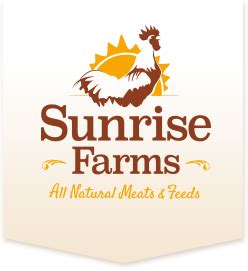 Sunrise
Farms
All Natural Meats & Feeds